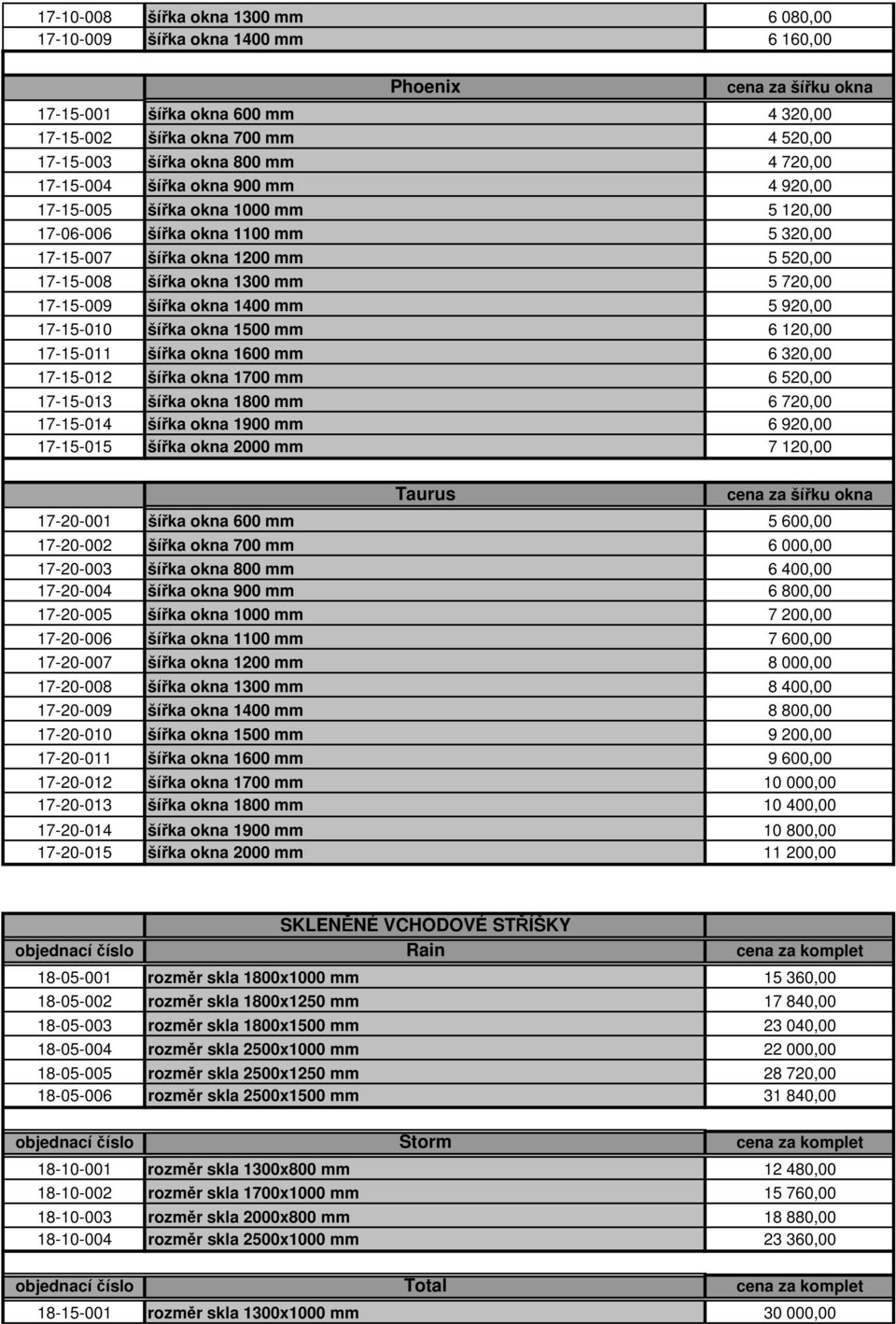 | | | |
|---|---|---|
| 17-10-008 | šířka okna 1300 mm | 6 080,00 |
| 17-10-009 | šířka okna 1400 mm | 6 160,00 |

| | Phoenix | cena za šířku okna |
|---|---|---|
| 17-15-001 | šířka okna 600 mm | 4 320,00 |
| 17-15-002 | šířka okna 700 mm | 4 520,00 |
| 17-15-003 | šířka okna 800 mm | 4 720,00 |
| 17-15-004 | šířka okna 900 mm | 4 920,00 |
| 17-15-005 | šířka okna 1000 mm | 5 120,00 |
| 17-06-006 | šířka okna 1100 mm | 5 320,00 |
| 17-15-007 | šířka okna 1200 mm | 5 520,00 |
| 17-15-008 | šířka okna 1300 mm | 5 720,00 |
| 17-15-009 | šířka okna 1400 mm | 5 920,00 |
| 17-15-010 | šířka okna 1500 mm | 6 120,00 |
| 17-15-011 | šířka okna 1600 mm | 6 320,00 |
| 17-15-012 | šířka okna 1700 mm | 6 520,00 |
| 17-15-013 | šířka okna 1800 mm | 6 720,00 |
| 17-15-014 | šířka okna 1900 mm | 6 920,00 |
| 17-15-015 | šířka okna 2000 mm | 7 120,00 |

| | Taurus | cena za šířku okna |
|---|---|---|
| 17-20-001 | šířka okna 600 mm | 5 600,00 |
| 17-20-002 | šířka okna 700 mm | 6 000,00 |
| 17-20-003 | šířka okna 800 mm | 6 400,00 |
| 17-20-004 | šířka okna 900 mm | 6 800,00 |
| 17-20-005 | šířka okna 1000 mm | 7 200,00 |
| 17-20-006 | šířka okna 1100 mm | 7 600,00 |
| 17-20-007 | šířka okna 1200 mm | 8 000,00 |
| 17-20-008 | šířka okna 1300 mm | 8 400,00 |
| 17-20-009 | šířka okna 1400 mm | 8 800,00 |
| 17-20-010 | šířka okna 1500 mm | 9 200,00 |
| 17-20-011 | šířka okna 1600 mm | 9 600,00 |
| 17-20-012 | šířka okna 1700 mm | 10 000,00 |
| 17-20-013 | šířka okna 1800 mm | 10 400,00 |
| 17-20-014 | šířka okna 1900 mm | 10 800,00 |
| 17-20-015 | šířka okna 2000 mm | 11 200,00 |

| | SKLENĚNÉ VCHODOVÉ STŘÍŠKY | |
|---|---|---|
| objednací číslo | Rain | cena za komplet |
| 18-05-001 | rozměr skla 1800x1000 mm | 15 360,00 |
| 18-05-002 | rozměr skla 1800x1250 mm | 17 840,00 |
| 18-05-003 | rozměr skla 1800x1500 mm | 23 040,00 |
| 18-05-004 | rozměr skla 2500x1000 mm | 22 000,00 |
| 18-05-005 | rozměr skla 2500x1250 mm | 28 720,00 |
| 18-05-006 | rozměr skla 2500x1500 mm | 31 840,00 |

| objednací číslo | Storm | cena za komplet |
|---|---|---|
| 18-10-001 | rozměr skla 1300x800 mm | 12 480,00 |
| 18-10-002 | rozměr skla 1700x1000 mm | 15 760,00 |
| 18-10-003 | rozměr skla 2000x800 mm | 18 880,00 |
| 18-10-004 | rozměr skla 2500x1000 mm | 23 360,00 |

| objednací číslo | Total | cena za komplet |
|---|---|---|
| 18-15-001 | rozměr skla 1300x1000 mm | 30 000,00 |